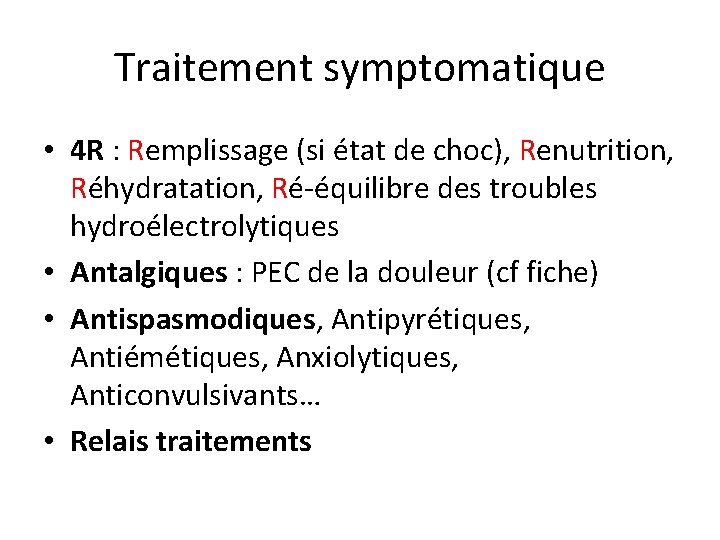 Traitement symptomatique

• 4R : Remplissage (si état de choc), Renutrition, Réhydratation, Ré-équilibre des troubles hydroélectrolytiques
• Antalgiques : PEC de la douleur (cf fiche)
• Antispasmodiques, Antipyrétiques, Antiémétiques, Anxiolytiques, Anticonvulsivants…
• Relais traitements